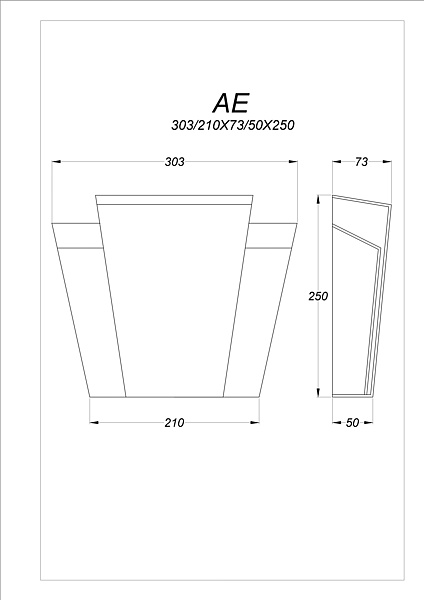 AE
303/210X73/50X250

303

73

250

210

50